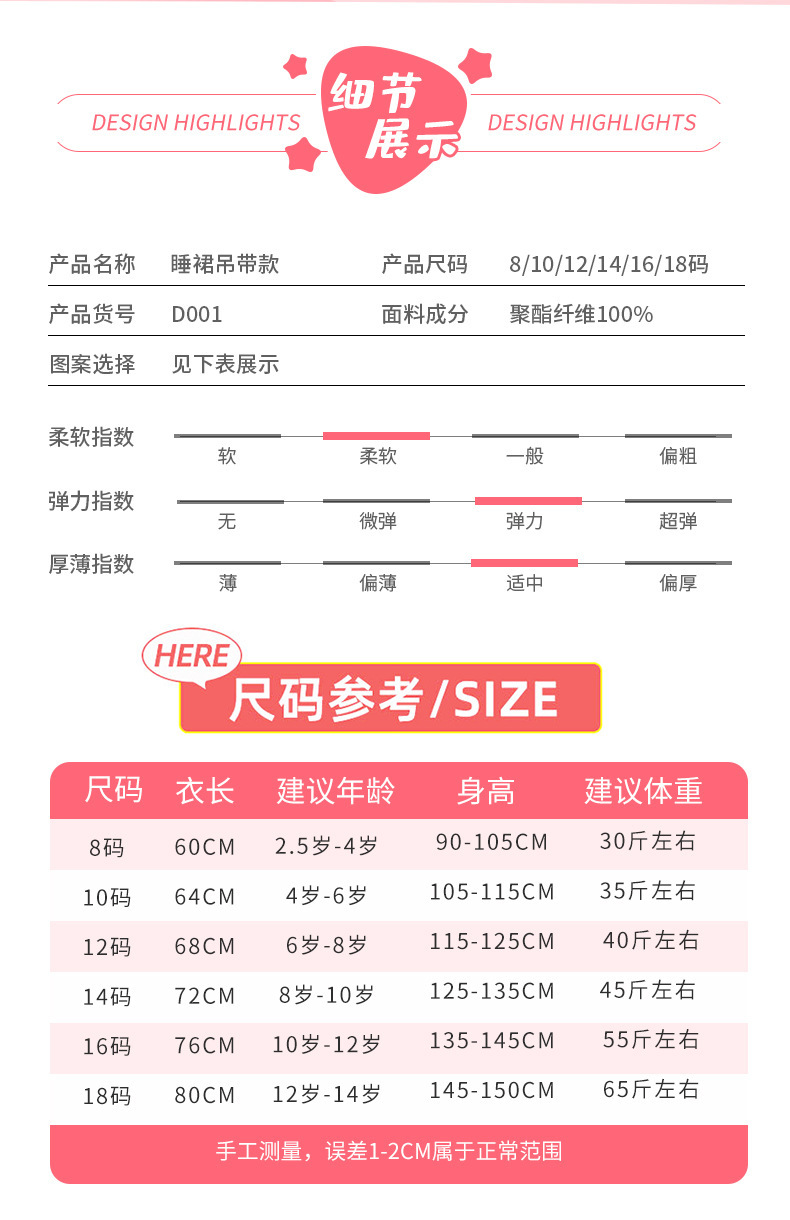 DESIGN HIGHLIGHTS 细节展示 DESIGN HIGHLIGHTS

产品名称 睡裙吊带款 产品尺码 8/10/12/14/16/18码

产品货号 D001 面料成分 聚酯纤维100%

图案选择 见下表展示

柔软指数 软 柔软 一般 偏粗

弹力指数 无 微弹 弹力 超弹

厚薄指数 薄 偏薄 适中 偏厚

HERE

尺码参考/SIZE

| 尺码 | 衣长 | 建议年龄 | 身高 | 建议体重 |
|---|---|---|---|---|
| 8码 | 60CM | 2.5岁-4岁 | 90-105CM | 30斤左右 |
| 10码 | 64CM | 4岁-6岁 | 105-115CM | 35斤左右 |
| 12码 | 68CM | 6岁-8岁 | 115-125CM | 40斤左右 |
| 14码 | 72CM | 8岁-10岁 | 125-135CM | 45斤左右 |
| 16码 | 76CM | 10岁-12岁 | 135-145CM | 55斤左右 |
| 18码 | 80CM | 12岁-14岁 | 145-150CM | 65斤左右 |

手工测量，误差1-2CM属于正常范围